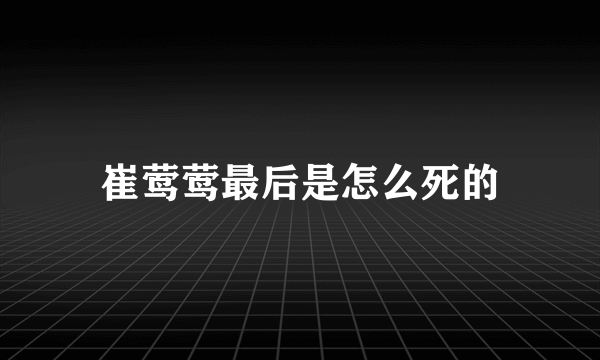 崔莺莺最后是怎么死的